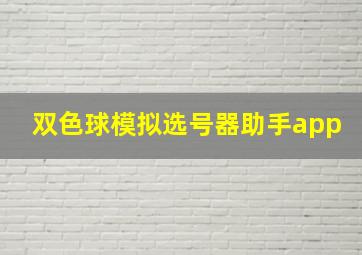 双色球模拟选号器助手app